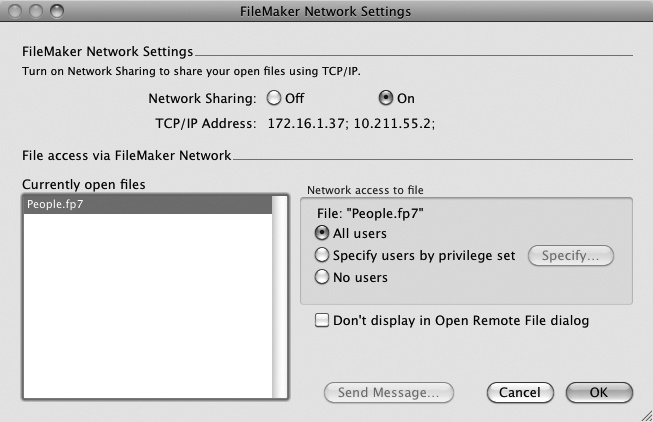 FileMaker Network Settings

FileMaker Network Settings

Turn on Network Sharing to share your open files using TCP/IP.

Network Sharing: Off On

TCP/IP Address: 172.16.1.37; 10.211.55.2;

File access via FileMaker Network

Currently open files

People.fp7

Network access to file

File: "People.fp7"

All users

Specify users by privilege set

Specify...

No users

Don't display in Open Remote File dialog

Send Message...

Cancel

OK